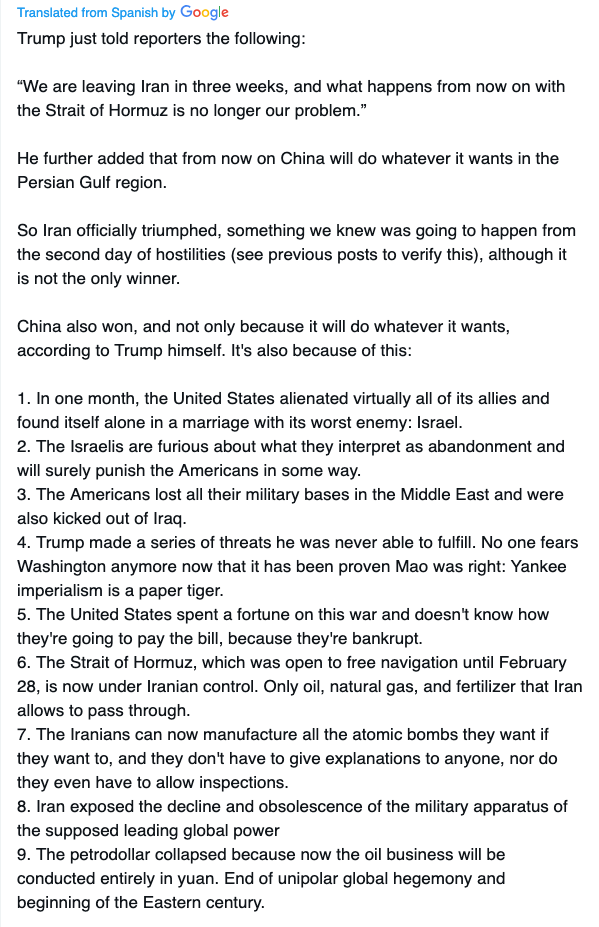 Translated from Spanish by Google

Trump just told reporters the following:

“We are leaving Iran in three weeks, and what happens from now on with the Strait of Hormuz is no longer our problem.”

He further added that from now on China will do whatever it wants in the Persian Gulf region.

So Iran officially triumphed, something we knew was going to happen from the second day of hostilities (see previous posts to verify this), although it is not the only winner.

China also won, and not only because it will do whatever it wants, according to Trump himself. It's also because of this:

1. In one month, the United States alienated virtually all of its allies and found itself alone in a marriage with its worst enemy: Israel.
2. The Israelis are furious about what they interpret as abandonment and will surely punish the Americans in some way.
3. The Americans lost all their military bases in the Middle East and were also kicked out of Iraq.
4. Trump made a series of threats he was never able to fulfill. No one fears Washington anymore now that it has been proven Mao was right: Yankee imperialism is a paper tiger.
5. The United States spent a fortune on this war and doesn't know how they're going to pay the bill, because they're bankrupt.
6. The Strait of Hormuz, which was open to free navigation until February 28, is now under Iranian control. Only oil, natural gas, and fertilizer that Iran allows to pass through.
7. The Iranians can now manufacture all the atomic bombs they want if they want to, and they don't have to give explanations to anyone, nor do they even have to allow inspections.
8. Iran exposed the decline and obsolescence of the military apparatus of the supposed leading global power
9. The petrodollar collapsed because now the oil business will be conducted entirely in yuan. End of unipolar global hegemony and beginning of the Eastern century.